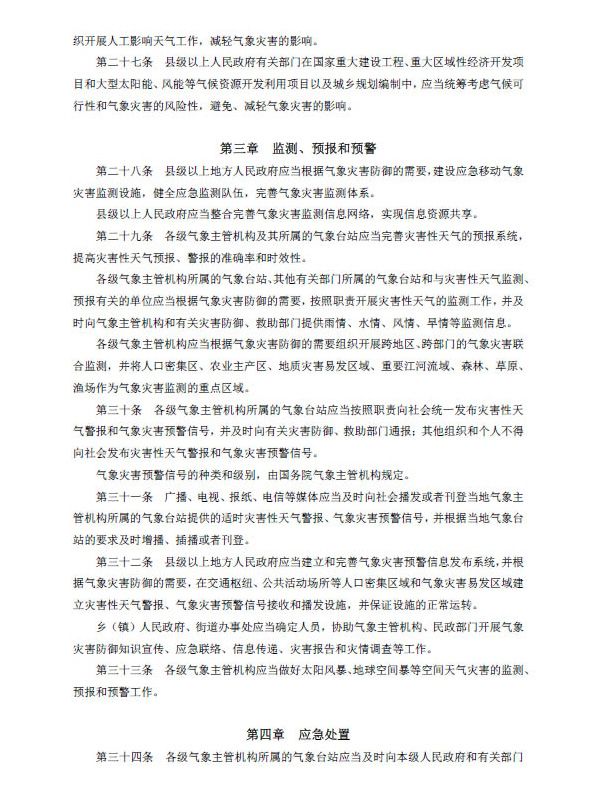 织开展人工影响天气工作，减轻气象灾害的影响。

第二十七条　县级以上人民政府有关部门在国家重大建设工程、重大区域性经济开发项目和大型太阳能、风能等气候资源开发利用项目以及城乡规划编制中，应当统筹考虑气候可行性和气象灾害的风险性，避免、减轻气象灾害的影响。

第三章　监测、预报和预警

第二十八条　县级以上地方人民政府应当根据气象灾害防御的需要，建设应急移动气象灾害监测设施，健全应急监测队伍，完善气象灾害监测体系。

县级以上人民政府应当整合完善气象灾害监测信息网络，实现信息资源共享。

第二十九条　各级气象主管机构及其所属的气象台站应当完善灾害性天气的预报系统，提高灾害性天气预报、警报的准确率和时效性。

各级气象主管机构所属的气象台站、其他有关部门所属的气象台站和与灾害性天气监测、预报有关的单位应当根据气象灾害防御的需要，按照职责开展灾害性天气的监测工作，并及时向气象主管机构和有关灾害防御、救助部门提供雨情、水情、风情、旱情等监测信息。

各级气象主管机构应当根据气象灾害防御的需要组织开展跨地区、跨部门的气象灾害联合监测，并将人口密集区、农业主产区、地质灾害易发区域、重要江河流域、森林、草原、渔场作为气象灾害监测的重点区域。

第三十条　各级气象主管机构所属的气象台站应当按照职责向社会统一发布灾害性天气警报和气象灾害预警信号，并及时向有关灾害防御、救助部门通报；其他组织和个人不得向社会发布灾害性天气警报和气象灾害预警信号。

气象灾害预警信号的种类和级别，由国务院气象主管机构规定。

第三十一条　广播、电视、报纸、电信等媒体应当及时向社会播发或者刊登当地气象主管机构所属的气象台站提供的适时灾害性天气警报、气象灾害预警信号，并根据当地气象台站的要求及时增播、插播或者刊登。

第三十二条　县级以上地方人民政府应当建立和完善气象灾害预警信息发布系统，并根据气象灾害防御的需要，在交通枢纽、公共活动场所等人口密集区域和气象灾害易发区域建立灾害性天气警报、气象灾害预警信号接收和播发设施，并保证设施的正常运转。

乡（镇）人民政府、街道办事处应当确定人员，协助气象主管机构、民政部门开展气象灾害防御知识宣传、应急联络、信息传递、灾害报告和灾情调查等工作。

第三十三条　各级气象主管机构应当做好太阳风暴、地球空间暴等空间天气灾害的监测、预报和预警工作。

第四章　应急处置

第三十四条　各级气象主管机构所属的气象台站应当及时向本级人民政府和有关部门